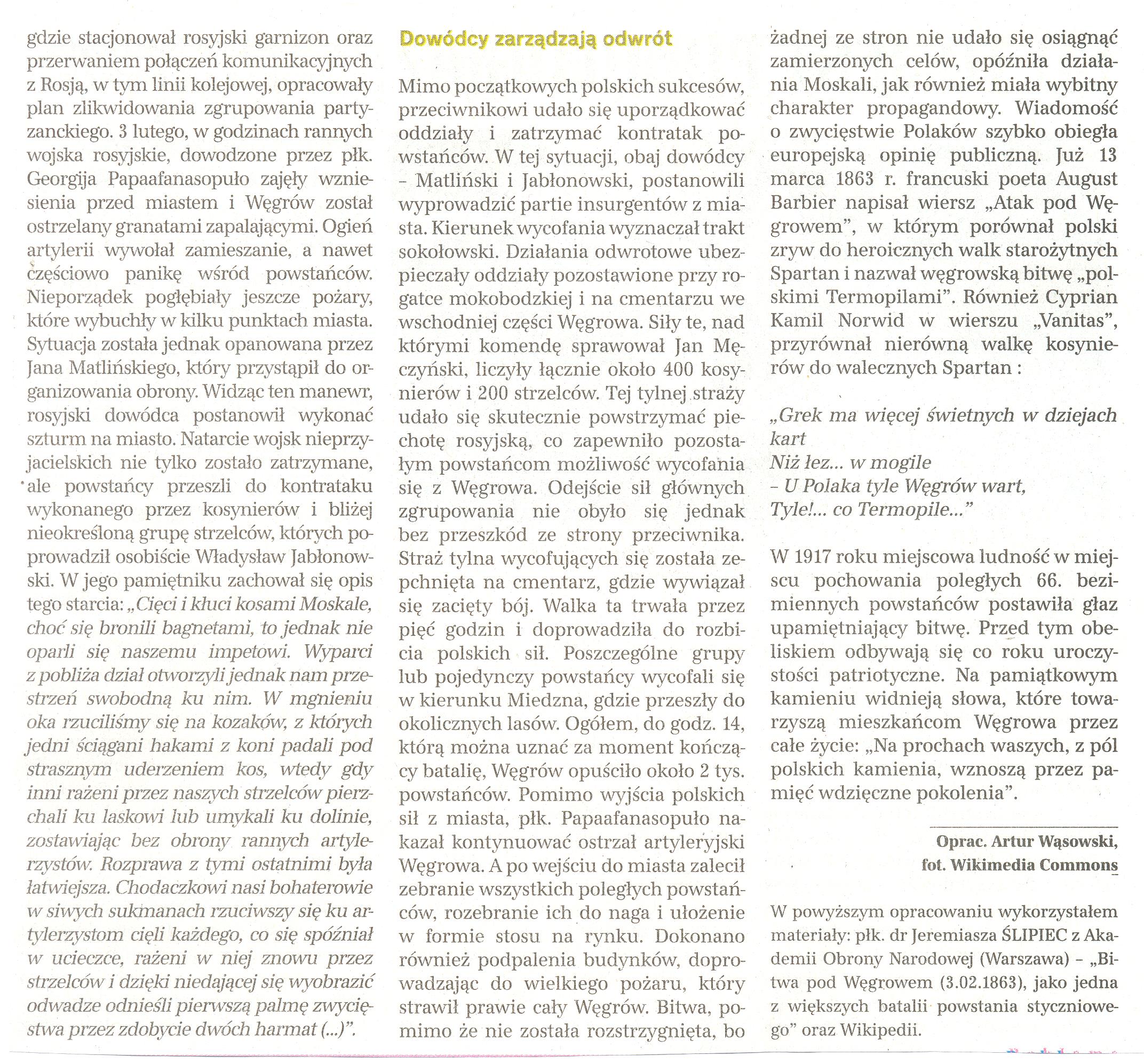 gdzie stacjonował rosyjski garnizon oraz przerwaniem połączeń komunikacyjnych z Rosją, w tym linii kolejowej, opracowały plan zlikwidowania zgrupowania partyzanckiego. 3 lutego, w godzinach rannych wojska rosyjskie, dowodzone przez płk. Georgija Papaafanasopuło zajęły wzniesienia przed miastem i Węgrów został ostrzelany granatami zapalającymi. Ogień artylerii wywołał zamieszanie, a nawet częściowo panikę wśród powstańców. Nieporządek pogłębiały jeszcze pożary, które wybuchły w kilku punktach miasta. Sytuacja została jednak opanowana przez Jana Matlińskiego, który przystąpił do organizowania obrony. Widząc ten manewr, rosyjski dowódca postanowił wykonać szturm na miasto. Natarcie wojsk nieprzyjacielskich nie tylko zostało zatrzymane, ale powstańcy przeszli do kontrataku wykonanego przez kosynierów i bliżej nieokreśloną grupę strzelców, których poprowadził osobiście Władysław Jabłonowski. W jego pamiętniku zachował się opis tego starcia: „Cięci i kłuci kosami Moskale, choć się bronili bagnetami, to jednak nie oparli się naszemu impetowi. Wyparci z pobliża dział otworzyli jednak nam przestrzeń swobodną ku nim. W mgnieniu oka rzuciliśmy się na kozaków, z których jedni ściągani hakami z koni padali pod strasznym uderzeniem kos, wtedy gdy inni rażeni przez naszych strzelców pierzchali ku laskowi lub umykali ku dolinie, zostawiając bez obrony rannych artylerzystów. Rozprawa z tymi ostatnimi była łatwiejsza. Chodaczkowi nasi bohaterowie w siwych sukmanach rzuciwszy się ku artylerzystom cięli każdego, co się spóźniał w ucieczce, rażeni w niej znowu przez strzelców i dzięki niedającej się wyobrazić odwadze odnieśli pierwszą palmę zwycięstwa przez zdobycie dwóch harmat (...)”.

Dowódcy zarządzają odwrót

Mimo początkowych polskich sukcesów, przeciwnikowi udało się uporządkować oddziały i zatrzymać kontratak powstańców. W tej sytuacji, obaj dowódcy – Matliński i Jabłonowski, postanowili wyprowadzić partie insurgentów z miasta. Kierunek wycofania wyznaczał trakt sokołowski. Działania odwrotowe ubezpieczały oddziały pozostawione przy rogatce mokobodzkiej i na cmentarzu we wschodniej części Węgrowa. Siły te, nad którymi komendę sprawował Jan Męczyński, liczyły łącznie około 400 kosynierów i 200 strzelców. Tej tylnej straży udało się skutecznie powstrzymać piechotę rosyjską, co zapewniło pozostałym powstańcom możliwość wycofania się z Węgrowa. Odejście sił głównych zgrupowania nie obyło się jednak bez przeszkód ze strony przeciwnika. Straż tylna wycofujących się została zepchnięta na cmentarz, gdzie wywiązał się zacięty bój. Walka ta trwała przez pięć godzin i doprowadziła do rozbicia polskich sił. Poszczególne grupy lub pojedynczy powstańcy wycofali się w kierunku Miedzna, gdzie przeszły do okolicznych lasów. Ogółem, do godz. 14, którą można uznać za moment kończący batalię, Węgrów opuściło około 2 tys. powstańców. Pomimo wyjścia polskich sił z miasta, płk. Papaafanasopuło nakazał kontynuować ostrzał artyleryjski Węgrowa. A po wejściu do miasta zalecił zebranie wszystkich poległych powstańców, rozebranie ich do naga i ułożenie w formie stosu na rynku. Dokonano również podpalenia budynków, doprowadzając do wielkiego pożaru, który strawił prawie cały Węgrów. Bitwa, pomimo że nie została rozstrzygnięta, bo żadnej ze stron nie udało się osiągnąć zamierzonych celów, opóźniła działania Moskali, jak również miała wybitny charakter propagandowy. Wiadomość o zwycięstwie Polaków szybko obiegła europejską opinię publiczną. Już 13 marca 1863 r. francuski poeta August Barbier napisał wiersz „Atak pod Węgrowem”, w którym porównał polski zryw do heroicznych walk starożytnych Spartan i nazwał węgrowską bitwę „polskimi Termopilami”. Również Cyprian Kamil Norwid w wierszu „Vanitas”, przyrównał nierówną walkę kosynierów do walecznych Spartan :

„Grek ma więcej świetnych w dziejach kart
Niż łez... w mogile
– U Polaka tyle Węgrów wart,
Tyle!... co Termopile...”

W 1917 roku miejscowa ludność w miejscu pochowania poległych 66. bezimiennych powstańców postawiła głaz upamiętniający bitwę. Przed tym obeliskiem odbywają się co roku uroczystości patriotyczne. Na pamiątkowym kamieniu widnieją słowa, które towarzyszą mieszkańcom Węgrowa przez całe życie: „Na prochach waszych, z pól polskich kamienia, wznoszą przez pamięć wdzięczne pokolenia”.

Oprac. Artur Wąsowski,
fot. Wikimedia Commons

W powyższym opracowaniu wykorzystałem materiały: płk. dr Jeremiasza ŚLIPIEC z Akademii Obrony Narodowej (Warszawa) – „Bitwa pod Węgrowem (3.02.1863), jako jedna z większych batalii powstania styczniowego” oraz Wikipedii.